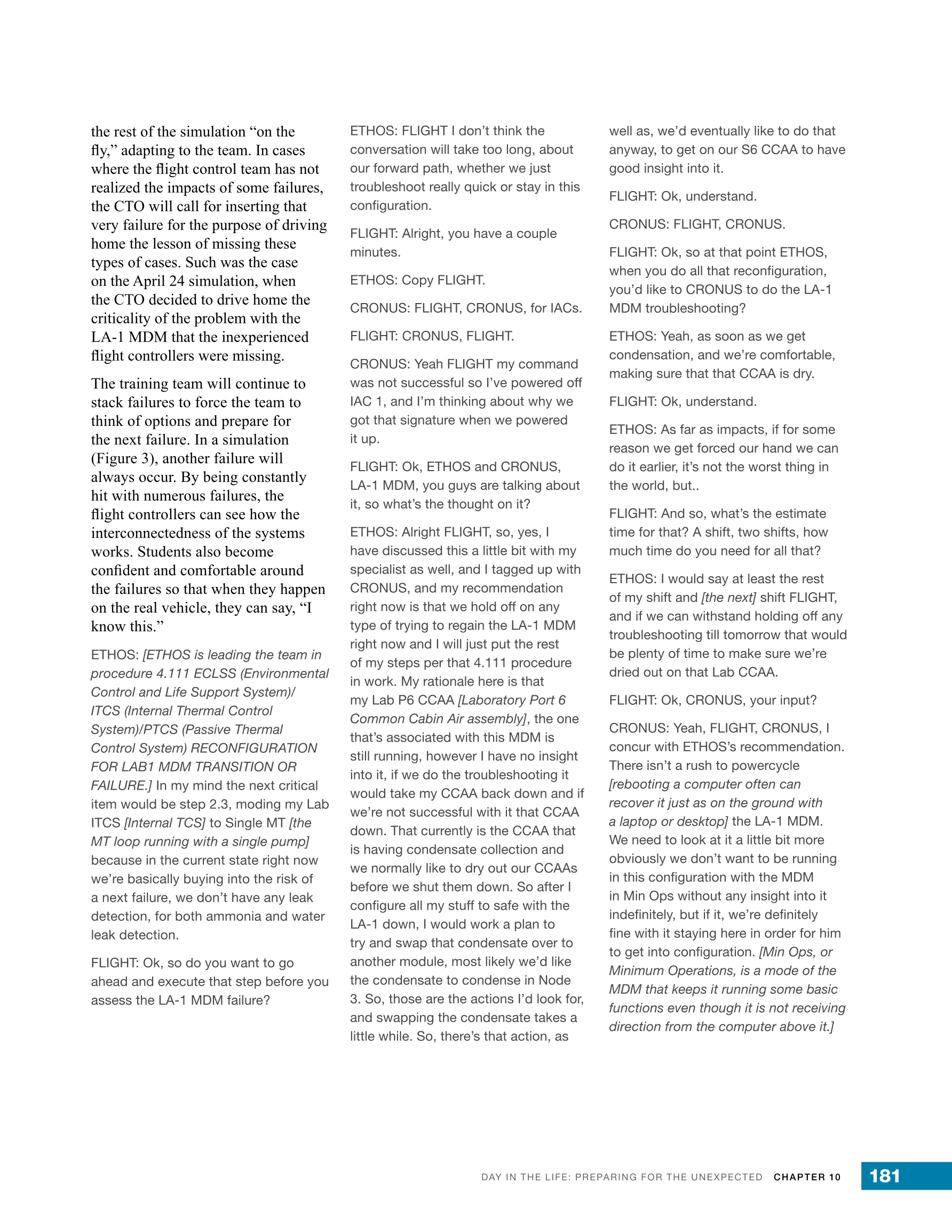 the rest of the simulation “on the fly,” adapting to the team. In cases where the flight control team has not realized the impacts of some failures, the CTO will call for inserting that very failure for the purpose of driving home the lesson of missing these types of cases. Such was the case on the April 24 simulation, when the CTO decided to drive home the criticality of the problem with the LA-1 MDM that the inexperienced flight controllers were missing.

The training team will continue to stack failures to force the team to think of options and prepare for the next failure. In a simulation (Figure 3), another failure will always occur. By being constantly hit with numerous failures, the flight controllers can see how the interconnectedness of the systems works. Students also become confident and comfortable around the failures so that when they happen on the real vehicle, they can say, “I know this.”

ETHOS: [ETHOS is leading the team in procedure 4.111 ECLSS (Environmental Control and Life Support System)/ ITCS (Internal Thermal Control System)/PTCS (Passive Thermal Control System) RECONFIGURATION FOR LAB1 MDM TRANSITION OR FAILURE.] In my mind the next critical item would be step 2.3, moding my Lab ITCS [Internal TCS] to Single MT [the MT loop running with a single pump] because in the current state right now we’re basically buying into the risk of a next failure, we don’t have any leak detection, for both ammonia and water leak detection.

FLIGHT: Ok, so do you want to go ahead and execute that step before you assess the LA-1 MDM failure?

ETHOS: FLIGHT I don’t think the conversation will take too long, about our forward path, whether we just troubleshoot really quick or stay in this configuration.

FLIGHT: Alright, you have a couple minutes.

ETHOS: Copy FLIGHT.

CRONUS: FLIGHT, CRONUS, for IACs.

FLIGHT: CRONUS, FLIGHT.

CRONUS: Yeah FLIGHT my command was not successful so I’ve powered off IAC 1, and I’m thinking about why we got that signature when we powered it up.

FLIGHT: Ok, ETHOS and CRONUS, LA-1 MDM, you guys are talking about it, so what’s the thought on it?

ETHOS: Alright FLIGHT, so, yes, I have discussed this a little bit with my specialist as well, and I tagged up with CRONUS, and my recommendation right now is that we hold off on any type of trying to regain the LA-1 MDM right now and I will just put the rest of my steps per that 4.111 procedure in work. My rationale here is that my Lab P6 CCAA [Laboratory Port 6 Common Cabin Air assembly], the one that’s associated with this MDM is still running, however I have no insight into it, if we do the troubleshooting it would take my CCAA back down and if we’re not successful with it that CCAA down. That currently is the CCAA that is having condensate collection and we normally like to dry out our CCAAs before we shut them down. So after I configure all my stuff to safe with the LA-1 down, I would work a plan to try and swap that condensate over to another module, most likely we’d like the condensate to condense in Node 3. So, those are the actions I’d look for, and swapping the condensate takes a little while. So, there’s that action, as well as, we’d eventually like to do that anyway, to get on our S6 CCAA to have good insight into it.

FLIGHT: Ok, understand.

CRONUS: FLIGHT, CRONUS.

FLIGHT: Ok, so at that point ETHOS, when you do all that reconfiguration, you’d like to CRONUS to do the LA-1 MDM troubleshooting?

ETHOS: Yeah, as soon as we get condensation, and we’re comfortable, making sure that that CCAA is dry.

FLIGHT: Ok, understand.

ETHOS: As far as impacts, if for some reason we get forced our hand we can do it earlier, it’s not the worst thing in the world, but..

FLIGHT: And so, what’s the estimate time for that? A shift, two shifts, how much time do you need for all that?

ETHOS: I would say at least the rest of my shift and [the next] shift FLIGHT, and if we can withstand holding off any troubleshooting till tomorrow that would be plenty of time to make sure we’re dried out on that Lab CCAA.

FLIGHT: Ok, CRONUS, your input?

CRONUS: Yeah, FLIGHT, CRONUS, I concur with ETHOS’s recommendation. There isn’t a rush to powercycle [rebooting a computer often can recover it just as on the ground with a laptop or desktop] the LA-1 MDM. We need to look at it a little bit more obviously we don’t want to be running in this configuration with the MDM in Min Ops without any insight into it indefinitely, but if it, we’re definitely fine with it staying here in order for him to get into configuration. [Min Ops, or Minimum Operations, is a mode of the MDM that keeps it running some basic functions even though it is not receiving direction from the computer above it.]

DAY IN THE LIFE: PREPARING FOR THE UNEXPECTED CHAPTER 10 181